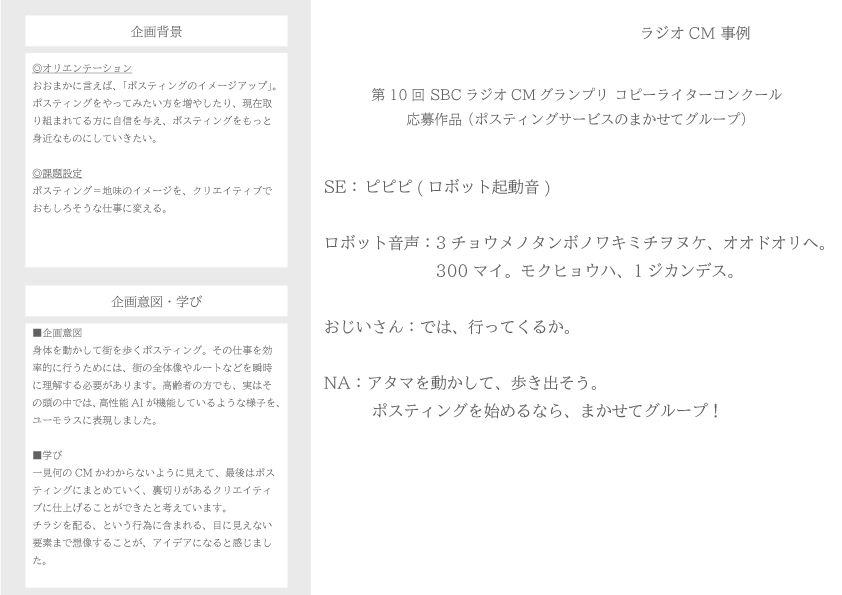 企画背景

◎オリエンテーション
おおまかに言えば、「ポスティングのイメージアップ」。ポスティングをやってみたい方を増やしたり、現在取り組まれてる方に自信を与え、ポスティングをもっと身近なものにしていきたい。

◎課題設定
ポスティング＝地味のイメージを、クリエイティブでおもしろそうな仕事に変える。

企画意図・学び

■企画意図
身体を動かして街を歩くポスティング。その仕事を効率的に行うためには、街の全体像やルートなどを瞬時に理解する必要があります。高齢者の方でも、実はその頭の中では、高性能 AI が機能しているような様子を、ユーモラスに表現しました。

■学び
一見何の CM かわからないように見えて、最後はポスティングにまとめていく、裏切りがあるクリエイティブに仕上げることができたと考えています。
チラシを配る、という行為に含まれる、目に見えない要素まで想像することが、アイデアになると感じました。

ラジオ CM 事例

第 10 回 SBC ラジオ CM グランプリ コピーライターコンクール
応募作品（ポスティングサービスのまかせてグループ）

SE：ピピピ ( ロボット起動音 )

ロボット音声：3 チョウメノタンボノワキミチヲヌケ、オオドオリヘ。
300 マイ。モクヒョウハ、1 ジカンデス。

おじいさん：では、行ってくるか。

NA：アタマを動かして、歩き出そう。
ポスティングを始めるなら、まかせてグループ！